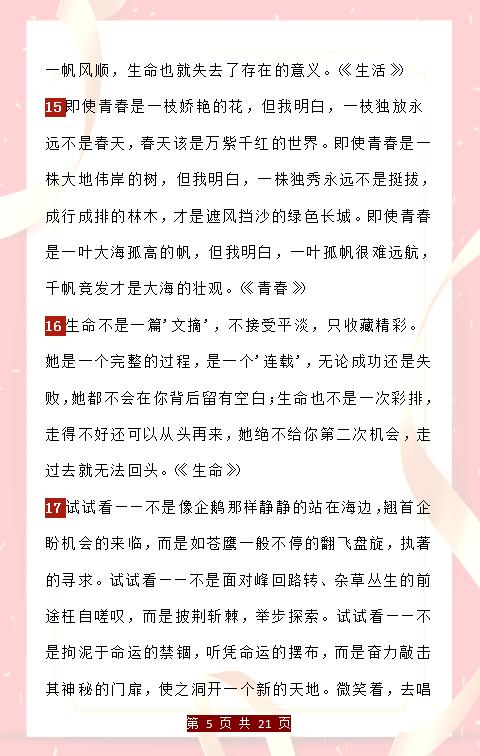 一帆风顺，生命也就失去了存在的意义。《生活》

15即使青春是一枝娇艳的花，但我明白，一枝独放永远不是春天，春天该是万紫千红的世界。即使青春是一株大地伟岸的树，但我明白，一株独秀永远不是挺拔，成行成排的林木，才是遮风挡沙的绿色长城。即使青春是一叶大海孤高的帆，但我明白，一叶孤帆很难远航，千帆竞发才是大海的壮观。《青春》

16生命不是一篇'文摘'，不接受平淡，只收藏精彩。她是一个完整的过程，是一个'连载'，无论成功还是失败，她都不会在你背后留有空白;生命也不是一次彩排，走得不好还可以从头再来，她绝不给你第二次机会，走过去就无法回头。《生命》

17试试看——不是像企鹅那样静静的站在海边，翘首企盼机会的来临，而是如苍鹰一般不停的翻飞盘旋，执著的寻求。试试看——不是面对峰回路转、杂草丛生的前途枉自嗟叹，而是披荆斩棘，举步探索。试试看——不是拘泥于命运的禁锢，听凭命运的摆布，而是奋力敲击其神秘的门扉，使之洞开一个新的天地。微笑着，去唱

第 5 页 共 21 页